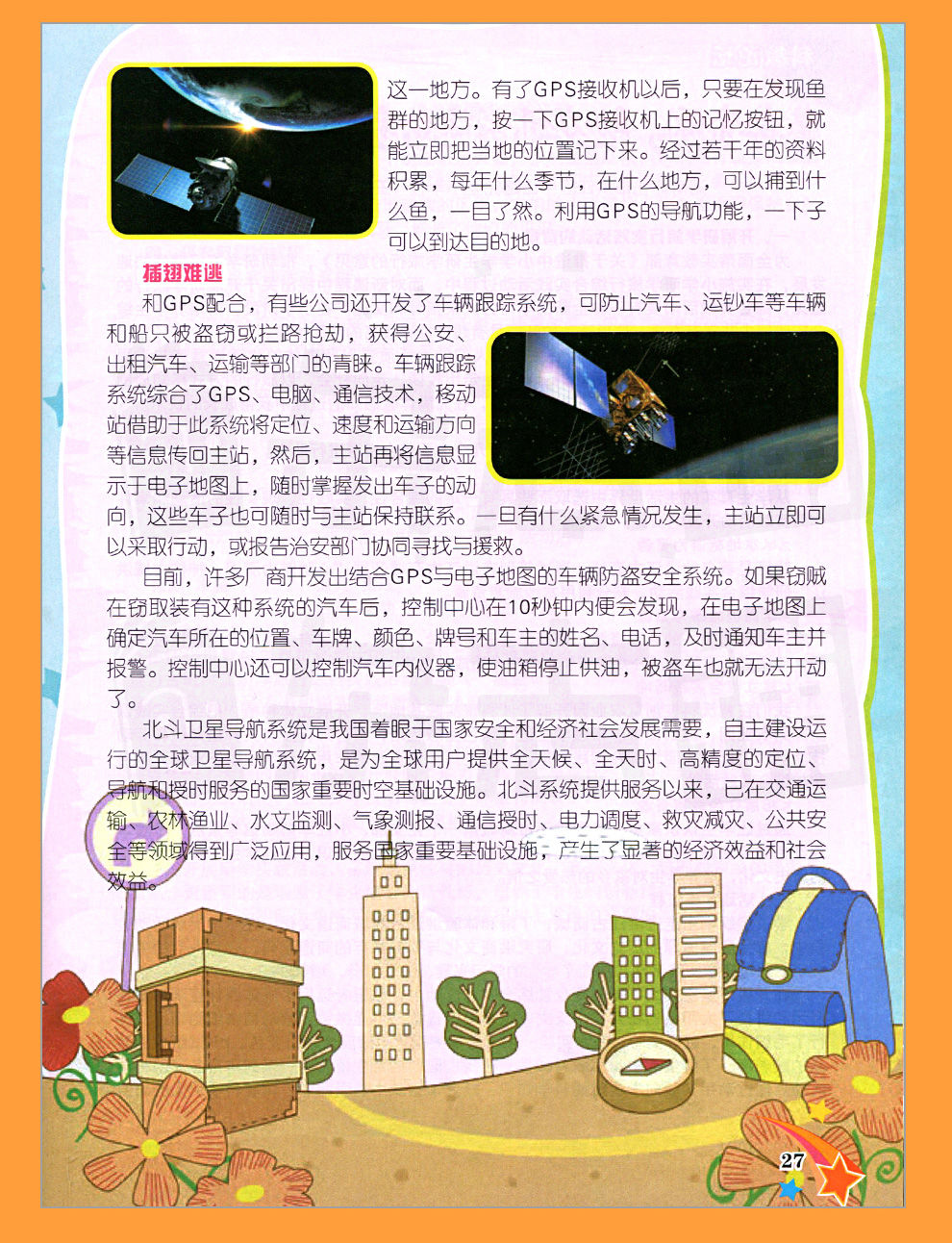 这一地方。有了GPS接收机以后，只要在发现鱼群的地方，按一下GPS接收机上的记忆按钮，就能立即把当地的位置记下来。经过若干年的资料积累，每年什么季节，在什么地方，可以捕到什么鱼，一目了然。利用GPS的导航功能，一下子可以到达目的地。

插翅难逃

和GPS配合，有些公司还开发了车辆跟踪系统，可防止汽车、运钞车等车辆和船只被盗窃或拦路抢劫，获得公安、出租汽车、运输等部门的青睐。车辆跟踪系统综合了GPS、电脑、通信技术，移动站借助于此系统将定位、速度和运输方向等信息传回主站，然后，主站再将信息显示于电子地图上，随时掌握发出车子的动向，这些车子也可随时与主站保持联系。一旦有什么紧急情况发生，主站立即可以采取行动，或报告治安部门协同寻找与援救。

目前，许多厂商开发出结合GPS与电子地图的车辆防盗安全系统。如果窃贼在窃取装有这种系统的汽车后，控制中心在10秒钟内便会发现，在电子地图上确定汽车所在的位置、车牌、颜色、牌号和车主的姓名、电话，及时通知车主并报警。控制中心还可以控制汽车内仪器，使油箱停止供油，被盗车也就无法开动了。

北斗卫星导航系统是我国着眼于国家安全和经济社会发展需要，自主建设运行的全球卫星导航系统，是为全球用户提供全天候、全天时、高精度的定位、导航和授时服务的国家重要时空基础设施。北斗系统提供服务以来，已在交通运输、农林渔业、水文监测、气象测报、通信授时、电力调度、救灾减灾、公共安全等领域得到广泛应用，服务国家重要基础设施，产生了显著的经济效益和社会效益。

27